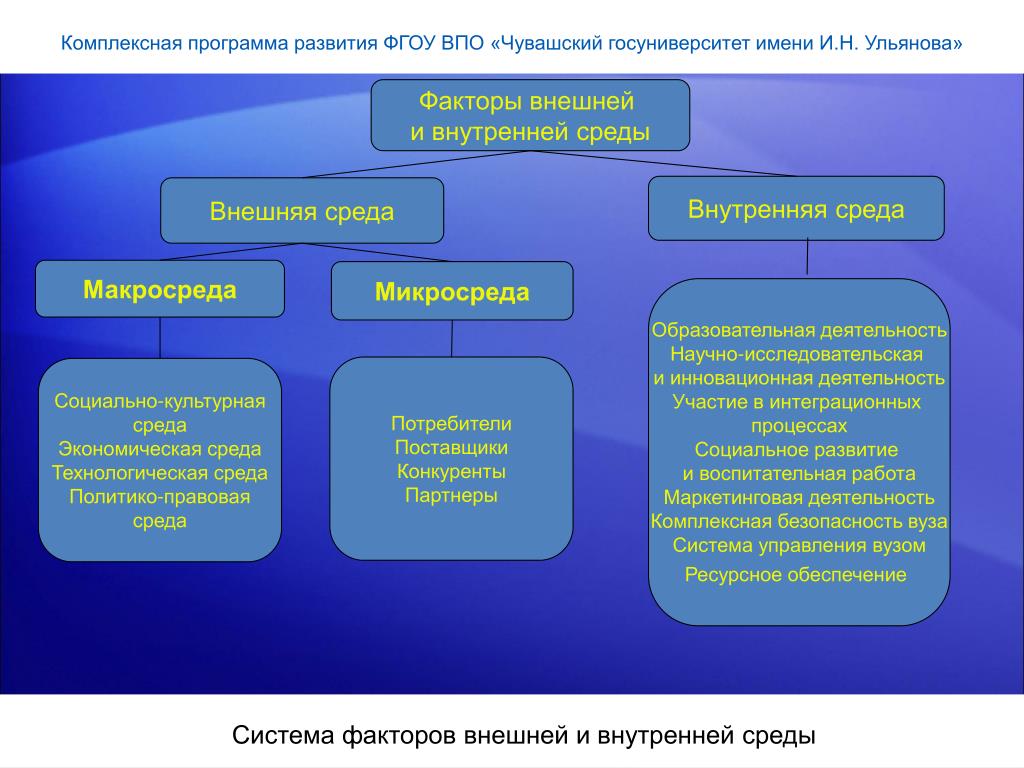 Комплексная программа развития ФГОУ ВПО «Чувашский госуниверситет имени И.Н. Ульянова»

Факторы внешней и внутренней среды

Внешняя среда

Внутренняя среда

Макросреда

Микросреда

Социально-культурная среда
Экономическая среда
Технологическая среда
Политико-правовая среда

Потребители
Поставщики
Конкуренты
Партнеры

Образовательная деятельность
Научно-исследовательская и инновационная деятельность
Участие в интеграционных процессах
Социальное развитие и воспитательная работа
Маркетинговая деятельность
Комплексная безопасность вуза
Система управления вузом
Ресурсное обеспечение

Система факторов внешней и внутренней среды